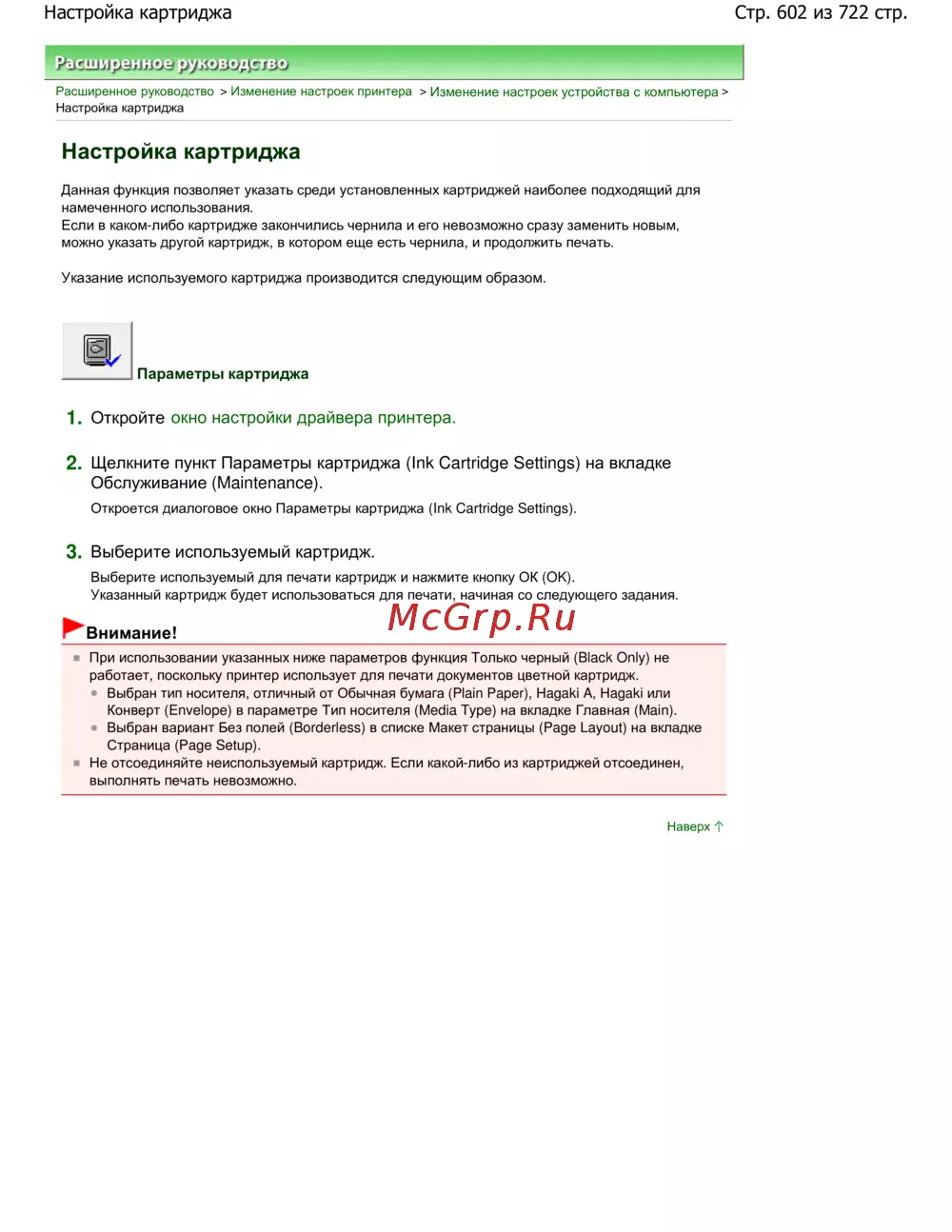 Настройка картриджа

Стр. 602 из 722 стр.

Расширенное руководство

Расширенное руководство > Изменение настроек принтера > Изменение настроек устройства с компьютера > Настройка картриджа

Настройка картриджа

Данная функция позволяет указать среди установленных картриджей наиболее подходящий для намеченного использования.
Если в каком-либо картридже закончились чернила и его невозможно сразу заменить новым, можно указать другой картридж, в котором еще есть чернила, и продолжить печать.

Указание используемого картриджа производится следующим образом.

Параметры картриджа

1. Откройте окно настройки драйвера принтера.

2. Щелкните пункт Параметры картриджа (Ink Cartridge Settings) на вкладке Обслуживание (Maintenance).

Откроется диалоговое окно Параметры картриджа (Ink Cartridge Settings).

3. Выберите используемый картридж.

Выберите используемый для печати картридж и нажмите кнопку OK (OK).
Указанный картридж будет использоваться для печати, начиная со следующего задания.

McGrp.Ru

Внимание!

При использовании указанных ниже параметров функция Только черный (Black Only) не работает, поскольку принтер использует для печати документов цветной картридж.
Выбран тип носителя, отличный от Обычная бумага (Plain Paper), Hagaki A, Hagaki или Конверт (Envelope) в параметре Тип носителя (Media Type) на вкладке Главная (Main).
Выбран вариант Без полей (Borderless) в списке Макет страницы (Page Layout) на вкладке Страница (Page Setup).
Не отсоединяйте неиспользуемый картридж. Если какой-либо из картриджей отсоединен, выполнять печать невозможно.

Наверх